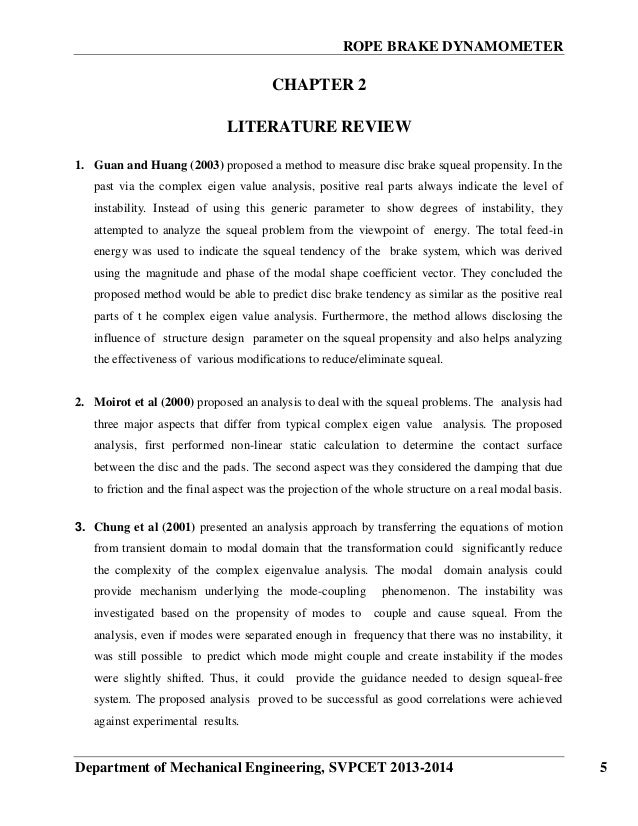 ROPE BRAKE DYNAMOMETER

CHAPTER 2

LITERATURE REVIEW

1. Guan and Huang (2003) proposed a method to measure disc brake squeal propensity. In the past via the complex eigen value analysis, positive real parts always indicate the level of instability. Instead of using this generic parameter to show degrees of instability, they attempted to analyze the squeal problem from the viewpoint of energy. The total feed-in energy was used to indicate the squeal tendency of the brake system, which was derived using the magnitude and phase of the modal shape coefficient vector. They concluded the proposed method would be able to predict disc brake tendency as similar as the positive real parts of t he complex eigen value analysis. Furthermore, the method allows disclosing the influence of structure design parameter on the squeal propensity and also helps analyzing the effectiveness of various modifications to reduce/eliminate squeal.

2. Moirot et al (2000) proposed an analysis to deal with the squeal problems. The analysis had three major aspects that differ from typical complex eigen value analysis. The proposed analysis, first performed non-linear static calculation to determine the contact surface between the disc and the pads. The second aspect was they considered the damping that due to friction and the final aspect was the projection of the whole structure on a real modal basis.

3. Chung et al (2001) presented an analysis approach by transferring the equations of motion from transient domain to modal domain that the transformation could significantly reduce the complexity of the complex eigenvalue analysis. The modal domain analysis could provide mechanism underlying the mode-coupling phenomenon. The instability was investigated based on the propensity of modes to couple and cause squeal. From the analysis, even if modes were separated enough in frequency that there was no instability, it was still possible to predict which mode might couple and create instability if the modes were slightly shifted. Thus, it could provide the guidance needed to design squeal-free system. The proposed analysis proved to be successful as good correlations were achieved against experimental results.

Department of Mechanical Engineering, SVPCET 2013-2014 5